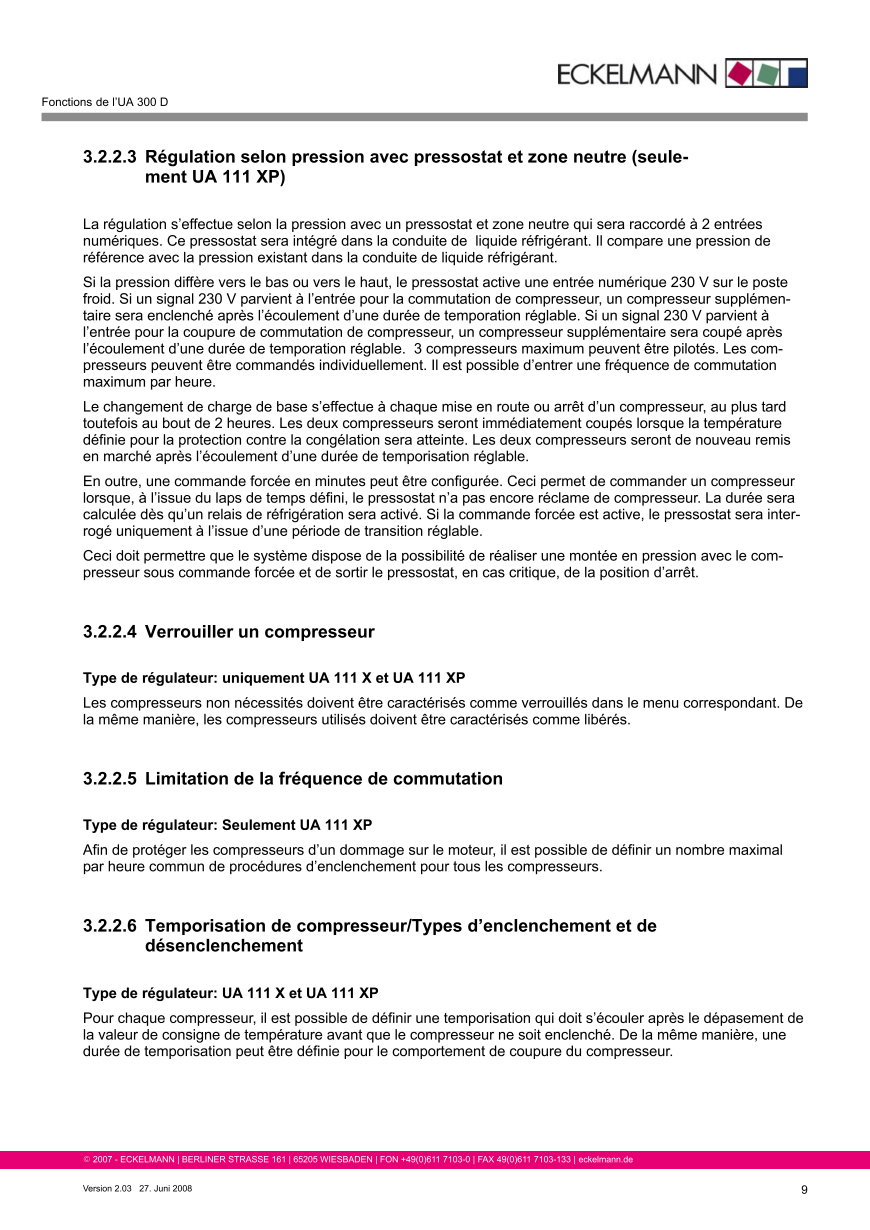 ECKELMANN

Fonctions de l'UA 300 D

3.2.2.3 Régulation selon pression avec pressostat et zone neutre (seulement UA 111 XP)

La régulation s'effectue selon la pression avec un pressostat et zone neutre qui sera raccordé à 2 entrées numériques. Ce pressostat sera intégré dans la conduite de liquide réfrigérant. Il compare une pression de référence avec la pression existant dans la conduite de liquide réfrigérant.

Si la pression diffère vers le bas ou vers le haut, le pressostat active une entrée numérique 230 V sur le poste froid. Si un signal 230 V parvient à l'entrée pour la commutation de compresseur, un compresseur supplémentaire sera enclenché après l'écoulement d'une durée de temporation réglable. Si un signal 230 V parvient à l'entrée pour la coupure de commutation de compresseur, un compresseur supplémentaire sera coupé après l'écoulement d'une durée de temporation réglable. 3 compresseurs maximum peuvent être pilotés. Les compresseurs peuvent être commandés individuellement. Il est possible d'entrer une fréquence de commutation maximum par heure.

Le changement de charge de base s'effectue à chaque mise en route ou arrêt d'un compresseur, au plus tard toutefois au bout de 2 heures. Les deux compresseurs seront immédiatement coupés lorsque la température définie pour la protection contre la congélation sera atteinte. Les deux compresseurs seront de nouveau remis en marché après l'écoulement d'une durée de temporisation réglable.

En outre, une commande forcée en minutes peut être configurée. Ceci permet de commander un compresseur lorsque, à l'issue du laps de temps défini, le pressostat n'a pas encore réclame de compresseur. La durée sera calculée dès qu'un relais de réfrigération sera activé. Si la commande forcée est active, le pressostat sera interrogé uniquement à l'issue d'une période de transition réglable.

Ceci doit permettre que le système dispose de la possibilité de réaliser une montée en pression avec le compresseur sous commande forcée et de sortir le pressostat, en cas critique, de la position d'arrêt.

3.2.2.4 Verrouiller un compresseur

Type de régulateur: uniquement UA 111 X et UA 111 XP

Les compresseurs non nécessités doivent être caractérisés comme verrouillés dans le menu correspondant. De la même manière, les compresseurs utilisés doivent être caractérisés comme libérés.

3.2.2.5 Limitation de la fréquence de commutation

Type de régulateur: Seulement UA 111 XP

Afin de protéger les compresseurs d'un dommage sur le moteur, il est possible de définir un nombre maximal par heure commun de procédures d'enclenchement pour tous les compresseurs.

3.2.2.6 Temporisation de compresseur/Types d'enclenchement et de désenclenchement

Type de régulateur: UA 111 X et UA 111 XP

Pour chaque compresseur, il est possible de définir une temporisation qui doit s'écouler après le dépasement de la valeur de consigne de température avant que le compresseur ne soit enclenché. De la même manière, une durée de temporisation peut être définie pour le comportement de coupure du compresseur.

© 2007 - ECKELMANN | BERLINER STRASSE 161 | 65205 WIESBADEN | FON +49(0)611 7103-0 | FAX 49(0)611 7103-133 | eckelmann.de

Version 2.03 27. Juni 2008

9